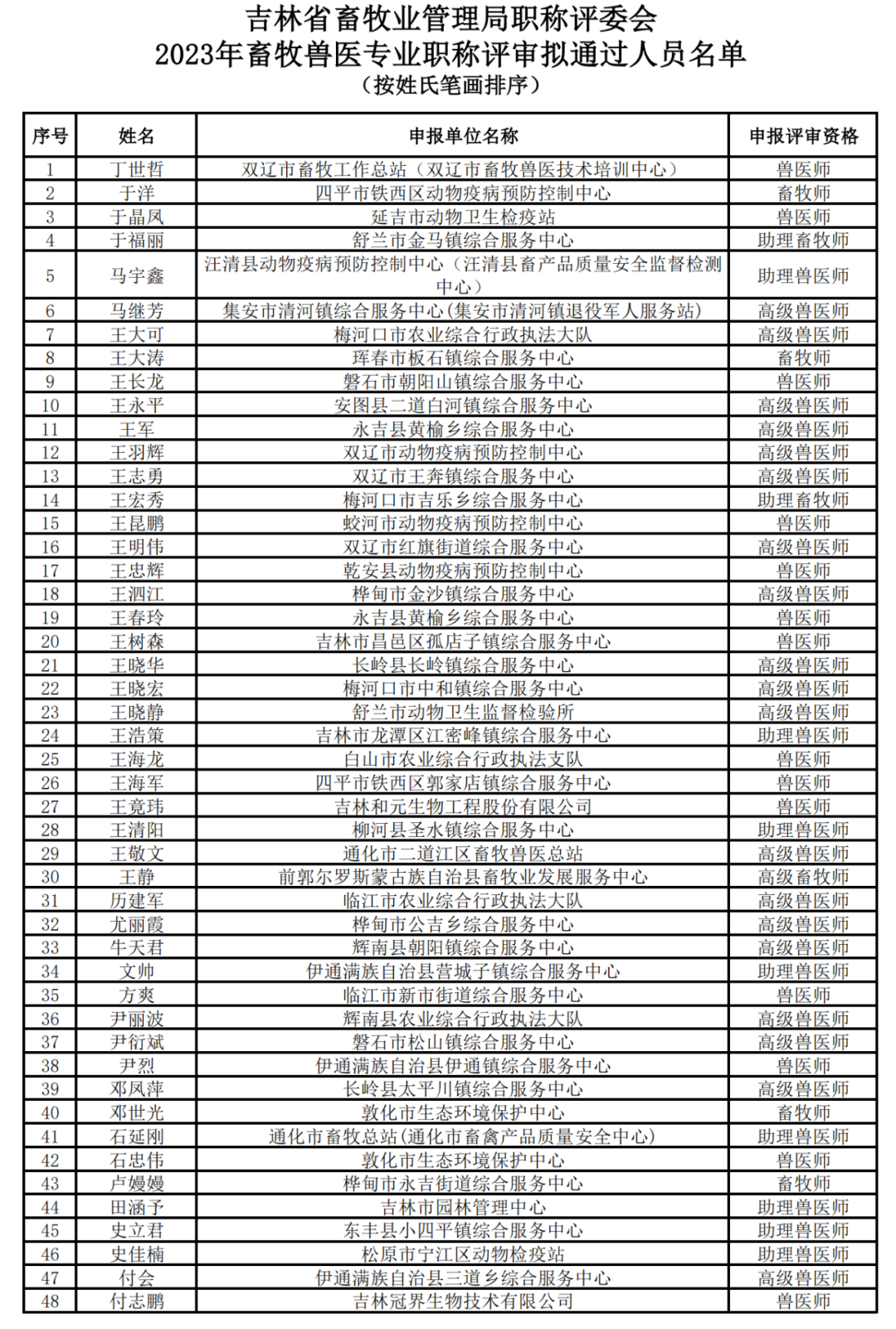 吉林省畜牧业管理局职称评委会
2023年畜牧兽医专业职称评审拟通过人员名单
（按姓氏笔画排序）

| 序号 | 姓名 | 申报单位名称 | 申报评审资格 |
|---|---|---|---|
| 1 | 丁世哲 | 双辽市畜牧工作总站（双辽市畜牧兽医技术培训中心） | 兽医师 |
| 2 | 于洋 | 四平市铁西区动物疫病预防控制中心 | 畜牧师 |
| 3 | 于晶凤 | 延吉市动物卫生检疫站 | 兽医师 |
| 4 | 于福丽 | 舒兰市金马镇综合服务中心 | 助理畜牧师 |
| 5 | 马宇鑫 | 汪清县动物疫病预防控制中心（汪清县畜产品质量安全监督检测中心） | 助理兽医师 |
| 6 | 马继芳 | 集安市清河镇综合服务中心(集安市清河镇退役军人服务站) | 高级兽医师 |
| 7 | 王大可 | 梅河口市农业综合行政执法大队 | 高级兽医师 |
| 8 | 王大涛 | 珲春市板石镇综合服务中心 | 畜牧师 |
| 9 | 王长龙 | 磐石市朝阳山镇综合服务中心 | 兽医师 |
| 10 | 王永平 | 安图县二道白河镇综合服务中心 | 高级兽医师 |
| 11 | 王军 | 永吉县黄榆乡综合服务中心 | 高级兽医师 |
| 12 | 王羽辉 | 双辽市动物疫病预防控制中心 | 高级兽医师 |
| 13 | 王志勇 | 双辽市王奔镇综合服务中心 | 高级兽医师 |
| 14 | 王宏秀 | 梅河口市吉乐乡综合服务中心 | 助理畜牧师 |
| 15 | 王昆鹏 | 蛟河市动物疫病预防控制中心 | 兽医师 |
| 16 | 王明伟 | 双辽市红旗街道综合服务中心 | 高级兽医师 |
| 17 | 王忠辉 | 乾安县动物疫病预防控制中心 | 兽医师 |
| 18 | 王泗江 | 桦甸市金沙镇综合服务中心 | 高级兽医师 |
| 19 | 王春玲 | 永吉县黄榆乡综合服务中心 | 兽医师 |
| 20 | 王树森 | 吉林市昌邑区孤店子镇综合服务中心 | 兽医师 |
| 21 | 王晓华 | 长岭县长岭镇综合服务中心 | 高级兽医师 |
| 22 | 王晓宏 | 梅河口市中和镇综合服务中心 | 高级兽医师 |
| 23 | 王晓静 | 舒兰市动物卫生监督检验所 | 高级兽医师 |
| 24 | 王浩策 | 吉林市龙潭区江密峰镇综合服务中心 | 助理兽医师 |
| 25 | 王海龙 | 白山市农业综合行政执法支队 | 兽医师 |
| 26 | 王海军 | 四平市铁西区郭家店镇综合服务中心 | 兽医师 |
| 27 | 王竟玮 | 吉林和元生物工程股份有限公司 | 兽医师 |
| 28 | 王清阳 | 柳河县圣水镇综合服务中心 | 助理兽医师 |
| 29 | 王敬文 | 通化市二道江区畜牧兽医总站 | 高级兽医师 |
| 30 | 王静 | 前郭尔罗斯蒙古族自治县畜牧业发展服务中心 | 高级畜牧师 |
| 31 | 历建军 | 临江市农业综合行政执法大队 | 高级兽医师 |
| 32 | 尤丽霞 | 桦甸市公吉乡综合服务中心 | 高级兽医师 |
| 33 | 牛天君 | 辉南县朝阳镇综合服务中心 | 高级兽医师 |
| 34 | 文帅 | 伊通满族自治县营城子镇综合服务中心 | 助理兽医师 |
| 35 | 方爽 | 临江市新市街道综合服务中心 | 兽医师 |
| 36 | 尹丽波 | 辉南县农业综合行政执法大队 | 高级兽医师 |
| 37 | 尹衍斌 | 磐石市松山镇综合服务中心 | 高级兽医师 |
| 38 | 尹烈 | 伊通满族自治县伊通镇综合服务中心 | 兽医师 |
| 39 | 邓凤萍 | 长岭县太平川镇综合服务中心 | 高级兽医师 |
| 40 | 邓世光 | 敦化市生态环境保护中心 | 畜牧师 |
| 41 | 石延刚 | 通化市畜牧总站(通化市畜禽产品质量安全中心) | 助理兽医师 |
| 42 | 石忠伟 | 敦化市生态环境保护中心 | 兽医师 |
| 43 | 卢嫚嫚 | 桦甸市永吉街道综合服务中心 | 畜牧师 |
| 44 | 田涵予 | 吉林市园林管理中心 | 助理兽医师 |
| 45 | 史立君 | 东丰县小四平镇综合服务中心 | 助理兽医师 |
| 46 | 史佳楠 | 松原市宁江区动物检疫站 | 助理兽医师 |
| 47 | 付会 | 伊通满族自治县三道乡综合服务中心 | 高级兽医师 |
| 48 | 付志鹏 | 吉林冠界生物技术有限公司 | 兽医师 |